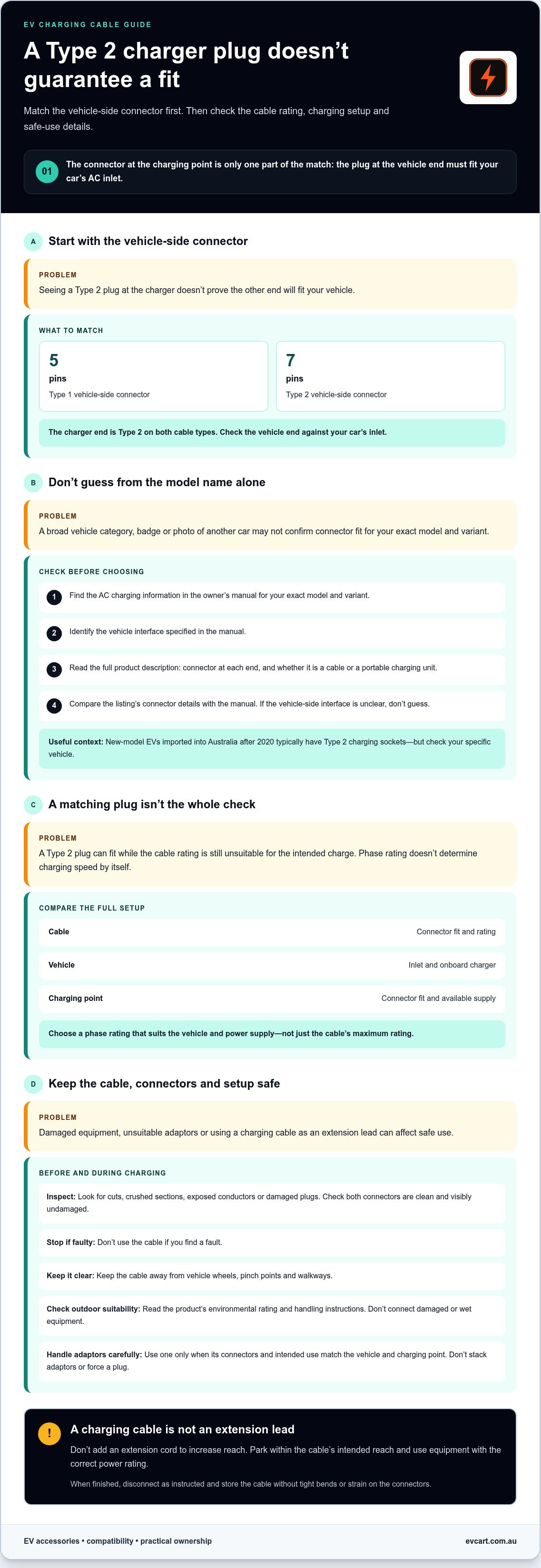 EV CHARGING CABLE GUIDE

A Type 2 charger plug doesn't guarantee a fit

Match the vehicle-side connector first. Then check the cable rating, charging setup and safe-use details.

01 The connector at the charging point is only one part of the match: the plug at the vehicle end must fit your car's AC inlet.

A Start with the vehicle-side connector

PROBLEM
Seeing a Type 2 plug at the charger doesn't prove the other end will fit your vehicle.

WHAT TO MATCH

5
pins
Type 1 vehicle-side connector

7
pins
Type 2 vehicle-side connector

The charger end is Type 2 on both cable types. Check the vehicle end against your car's inlet.

B Don't guess from the model name alone

PROBLEM
A broad vehicle category, badge or photo of another car may not confirm connector fit for your exact model and variant.

CHECK BEFORE CHOOSING

1 Find the AC charging information in the owner's manual for your exact model and variant.

2 Identify the vehicle interface specified in the manual.

3 Read the full product description: connector at each end, and whether it is a cable or a portable charging unit.

4 Compare the listing's connector details with the manual. If the vehicle-side interface is unclear, don't guess.

Useful context: New-model EVs imported into Australia after 2020 typically have Type 2 charging sockets—but check your specific vehicle.

C A matching plug isn't the whole check

PROBLEM
A Type 2 plug can fit while the cable rating is still unsuitable for the intended charge. Phase rating doesn't determine charging speed by itself.

COMPARE THE FULL SETUP

Cable Connector fit and rating

Vehicle Inlet and onboard charger

Charging point Connector fit and available supply

Choose a phase rating that suits the vehicle and power supply—not just the cable's maximum rating.

D Keep the cable, connectors and setup safe

PROBLEM
Damaged equipment, unsuitable adaptors or using a charging cable as an extension lead can affect safe use.

BEFORE AND DURING CHARGING

Inspect: Look for cuts, crushed sections, exposed conductors or damaged plugs. Check both connectors are clean and visibly undamaged.

Stop if faulty: Don't use the cable if you find a fault.

Keep it clear: Keep the cable away from vehicle wheels, pinch points and walkways.

Check outdoor suitability: Read the product's environmental rating and handling instructions. Don't connect damaged or wet equipment.

Handle adaptors carefully: Use one only when its connectors and intended use match the vehicle and charging point. Don't stack adaptors or force a plug.

! A charging cable is not an extension lead

Don't add an extension cord to increase reach. Park within the cable's intended reach and use equipment with the correct power rating.

When finished, disconnect as instructed and store the cable without tight bends or strain on the connectors.

EV accessories • compatibility • practical ownership

evcart.com.au